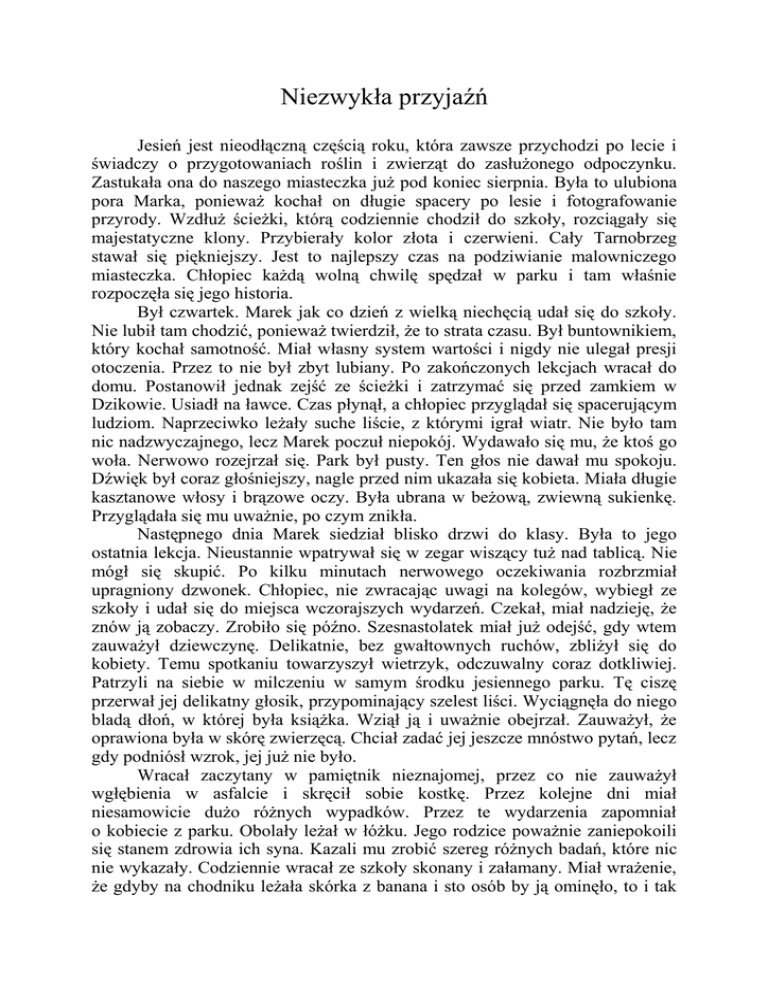 Niezwykła przyjaźń

Jesień jest nieodłączną częścią roku, która zawsze przychodzi po lecie i świadczy o przygotowaniach roślin i zwierząt do zasłużonego odpoczynku. Zastukała ona do naszego miasteczka już pod koniec sierpnia. Była to ulubiona pora Marka, ponieważ kochał on długie spacery po lesie i fotografowanie przyrody. Wzdłuż ścieżki, którą codziennie chodził do szkoły, rozciągały się majestatyczne klony. Przybierały kolor złota i czerwieni. Cały Tarnobrzeg stawał się piękniejszy. Jest to najlepszy czas na podziwianie malowniczego miasteczka. Chłopiec każdą wolną chwilę spędzał w parku i tam właśnie rozpoczęła się jego historia.

Był czwartek. Marek jak co dzień z wielką niechęcią udał się do szkoły. Nie lubił tam chodzić, ponieważ twierdził, że to strata czasu. Był buntownikiem, który kochał samotność. Miał własny system wartości i nigdy nie ulegał presji otoczenia. Przez to nie był zbyt lubiany. Po zakończonych lekcjach wracał do domu. Postanowił jednak zejść ze ścieżki i zatrzymać się przed zamkiem w Dzikowie. Usiadł na ławce. Czas płynął, a chłopiec przyglądał się spacerującym ludziom. Naprzeciwko leżały suche liście, z którymi igrał wiatr. Nie było tam nic nadzwyczajnego, lecz Marek poczuł niepokój. Wydawało się mu, że ktoś go woła. Nerwowo rozejrzał się. Park był pusty. Ten głos nie dawał mu spokoju. Dźwięk był coraz głośniejszy, nagle przed nim ukazała się kobieta. Miała długie kasztanowe włosy i brązowe oczy. Była ubrana w beżową, zwiewną sukienkę. Przyglądała się mu uważnie, po czym znikła.

Następnego dnia Marek siedział blisko drzwi do klasy. Była to jego ostatnia lekcja. Nieustannie wpatrywał się w zegar wiszący tuż nad tablicą. Nie mógł się skupić. Po kilku minutach nerwowego oczekiwania rozbrzmiał upragniony dzwonek. Chłopiec, nie zwracając uwagi na kolegów, wybiegł ze szkoły i udał się do miejsca wczorajszych wydarzeń. Czekał, miał nadzieję, że znów ją zobaczy. Zrobiło się późno. Szesnastolatek miał już odejść, gdy wtem zauważył dziewczynę. Delikatnie, bez gwałtownych ruchów, zbliżył się do kobiety. Temu spotkaniu towarzyszył wietrzyk, odczuwalny coraz dotkliwiej. Patrzyli na siebie w milczeniu w samym środku jesiennego parku. Tę ciszę przerwał jej delikatny głosik, przypominający szelest liści. Wyciągnęła do niego bladą dłoń, w której była książka. Wziął ją i uważnie obejrzał. Zauważył, że oprawiona była w skórę zwierzęcą. Chciał zadać jej jeszcze mnóstwo pytań, lecz gdy podniósł wzrok, jej już nie było.

Wracał zaczytany w pamiętnik nieznajomej, przez co nie zauważył wgłębienia w asfalcie i skręcił sobie kostkę. Przez kolejne dni miał niesamowicie dużo różnych wypadków. Przez te wydarzenia zapomniał o kobiecie z parku. Obolały leżał w łóżku. Jego rodzice poważnie zaniepokoili się stanem zdrowia ich syna. Kazali mu zrobić szereg różnych badań, które nic nie wykazały. Codziennie wracał ze szkoły skonany i załamany. Miał wrażenie, że gdyby na chodniku leżała skórka z banana i sto osób by ją ominęło, to i tak